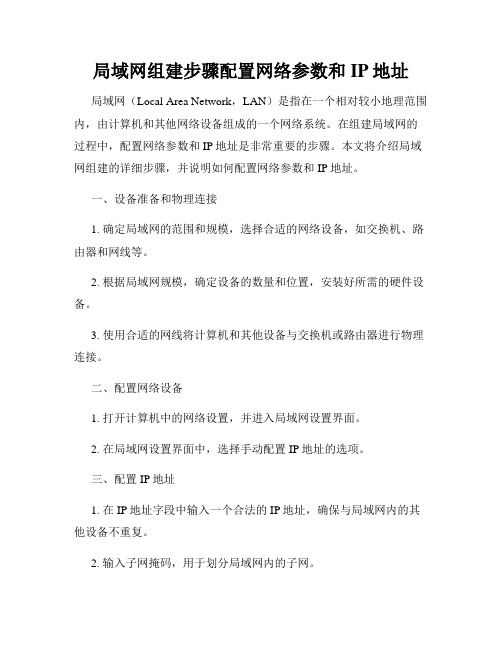 局域网组建步骤配置网络参数和 IP 地址

局域网（Local Area Network，LAN）是指在一个相对较小地理范围内，由计算机和其他网络设备组成的一个网络系统。在组建局域网的过程中，配置网络参数和 IP 地址是非常重要的步骤。本文将介绍局域网组建的详细步骤，并说明如何配置网络参数和 IP 地址。

一、设备准备和物理连接

1. 确定局域网的范围和规模，选择合适的网络设备，如交换机、路由器和网线等。

2. 根据局域网规模，确定设备的数量和位置，安装好所需的硬件设备。

3. 使用合适的网线将计算机和其他设备与交换机或路由器进行物理连接。

二、配置网络设备

1. 打开计算机中的网络设置，并进入局域网设置界面。

2. 在局域网设置界面中，选择手动配置 IP 地址的选项。

三、配置 IP 地址

1. 在 IP 地址字段中输入一个合法的 IP 地址，确保与局域网内的其他设备不重复。

2. 输入子网掩码，用于划分局域网内的子网。